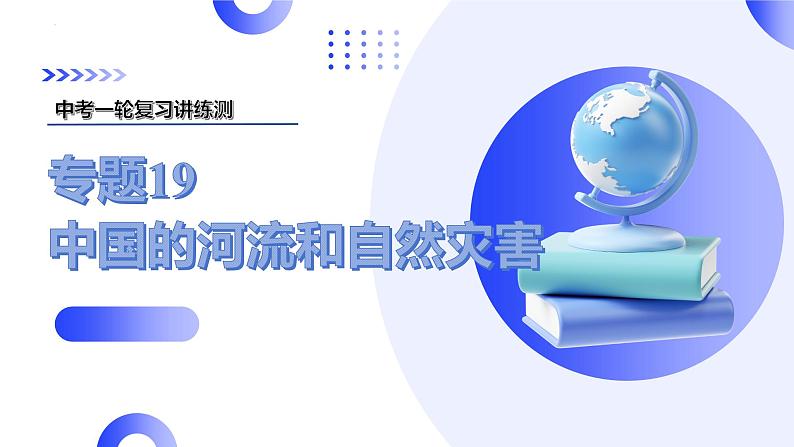 中考一轮复习讲练测

专题19
中国的河流和自然灾害